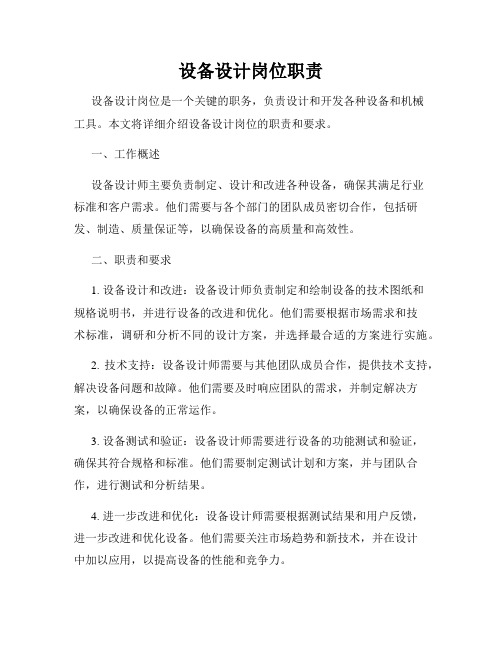 设备设计岗位职责

设备设计岗位是一个关键的职务，负责设计和开发各种设备和机械工具。本文将详细介绍设备设计岗位的职责和要求。

一、工作概述

设备设计师主要负责制定、设计和改进各种设备，确保其满足行业标准和客户需求。他们需要与各个部门的团队成员密切合作，包括研发、制造、质量保证等，以确保设备的高质量和高效性。

二、职责和要求

1. 设备设计和改进：设备设计师负责制定和绘制设备的技术图纸和规格说明书，并进行设备的改进和优化。他们需要根据市场需求和技术标准，调研和分析不同的设计方案，并选择最合适的方案进行实施。

2. 技术支持：设备设计师需要与其他团队成员合作，提供技术支持，解决设备问题和故障。他们需要及时响应团队的需求，并制定解决方案，以确保设备的正常运作。

3. 设备测试和验证：设备设计师需要进行设备的功能测试和验证，确保其符合规格和标准。他们需要制定测试计划和方案，并与团队合作，进行测试和分析结果。

4. 进一步改进和优化：设备设计师需要根据测试结果和用户反馈，进一步改进和优化设备。他们需要关注市场趋势和新技术，并在设计中加以应用，以提高设备的性能和竞争力。